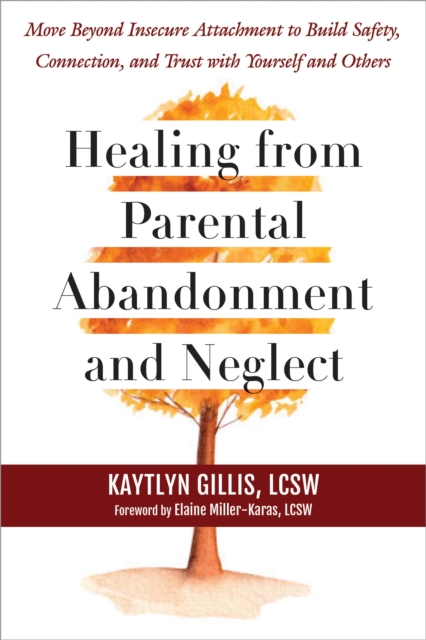 Move Beyond Insecure Attachment to Build Safety, Connection, and Trust with Yourself and Others

Healing from Parental Abandonment and Neglect

KAYTLYN GILLIS, LCSW
Foreword by Elaine Miller-Karas, LCSW